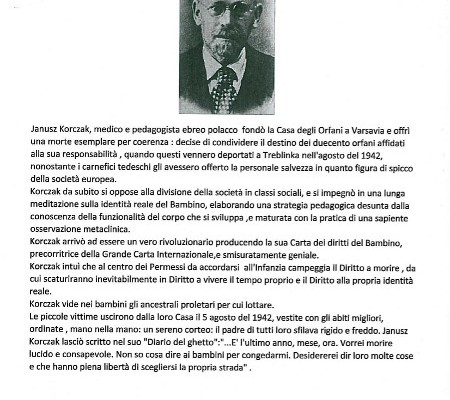 Janusz Korczak, medico e pedagogista ebreo polacco fondò la Casa degli Orfani a Varsavia e offrì una morte esemplare per coerenza : decise di condividere il destino dei duecento orfani affidati alla sua responsabilità , quando questi vennero deportati a Treblinka nell'agosto del 1942, nonostante i carnefici tedeschi gli avessero offerto la personale salvezza in quanto figura di spicco della società europea.
Korczak da subito si oppose alla divisione della società in classi sociali, e si impegnò in una lunga meditazione sulla identità reale del Bambino, elaborando una strategia pedagogica desunta dalla conoscenza della funzionalità del corpo che si sviluppa ,e maturata con la pratica di una sapiente osservazione metaclinica.
Korczak arrivò ad essere un vero rivoluzionario producendo la sua Carta dei diritti del Bambino, precorritrice della Grande Carta Internazionale,e smisuratamente geniale.
Korczak intuì che al centro dei Permessi da accordarsi all'Infanzia campeggia il Diritto a morire , da cui scaturiranno inevitabilmente in Diritto a vivere il tempo proprio e il Diritto alla propria identità reale.
Korczak vide nei bambini gli ancestrali proletari per cui lottare.
Le piccole vittime uscirono dalla loro Casa il 5 agosto del 1942, vestite con gli abiti migliori, ordinate , mano nella mano: un sereno corteo: il padre di tutti loro sfilava rigido e freddo. Janusz Korczak lasciò scritto nel suo "Diario del ghetto":"...E' l'ultimo anno, mese, ora. Vorrei morire lucido e consapevole. Non so cosa dire ai bambini per congedarmi. Desidererei dir loro molte cose e che hanno piena libertà di scegliersi la propria strada" .